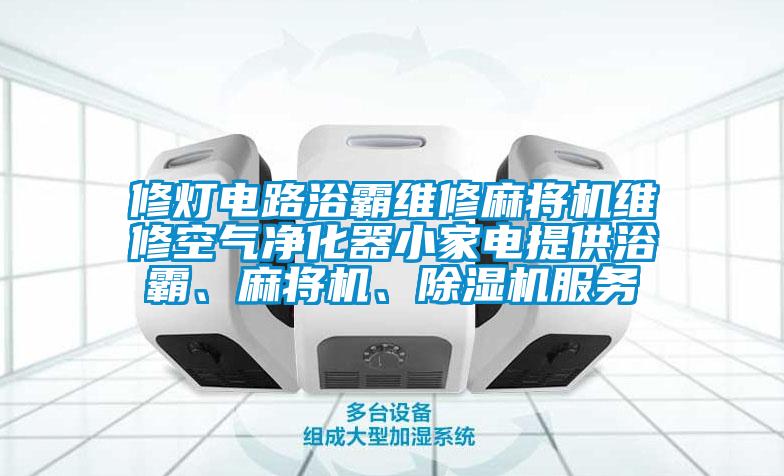 修灯电路浴霸维修麻将机维修空气净化器小家电提供浴霸、麻将机、除湿机服务

多台设备
组成大型加湿系统